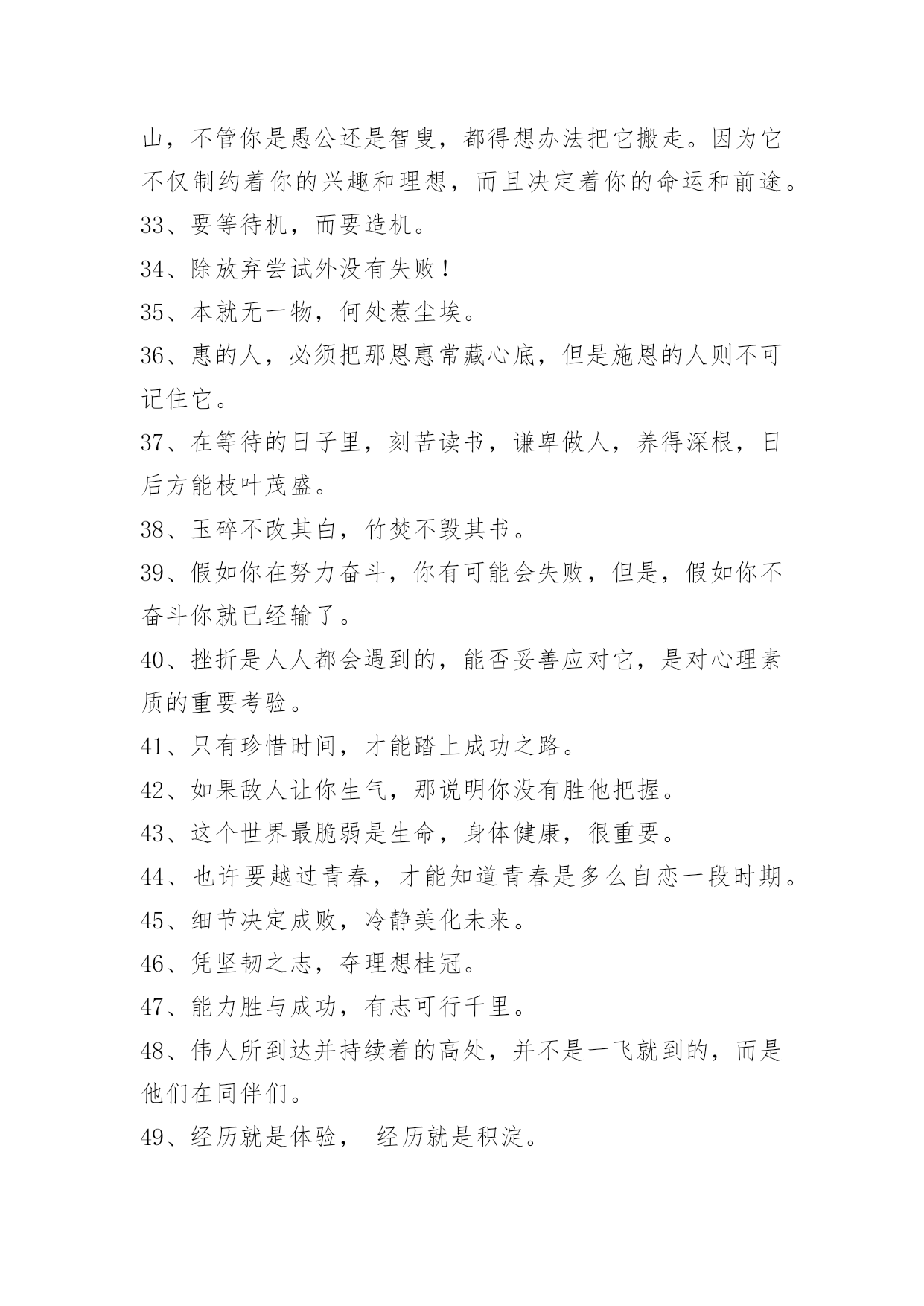 山，不管你是愚公还是智叟，都得想办法把它搬走。因为它不仅制约着你的兴趣和理想，而且决定着你的命运和前途。

33、要等待机，而要造机。

34、除放弃尝试外没有失败！

35、本就无一物，何处惹尘埃。

36、惠的人，必须把那恩惠常藏心底，但是施恩的人则不可记住它。

37、在等待的日子里，刻苦读书，谦卑做人，养得深根，日后方能枝叶茂盛。

38、玉碎不改其白，竹焚不毁其书。

39、假如你在努力奋斗，你有可能会失败，但是，假如你不奋斗你就已经输了。

40、挫折是人人都会遇到的，能否妥善应对它，是对心理素质的重要考验。

41、只有珍惜时间，才能踏上成功之路。

42、如果敌人让你生气，那说明你没有胜他把握。

43、这个世界最脆弱是生命，身体健康，很重要。

44、也许要越过青春，才能知道青春是多么自恋一段时期。

45、细节决定成败，冷静美化未来。

46、凭坚韧之志，夺理想桂冠。

47、能力胜与成功，有志可行千里。

48、伟人所到达并持续着的高处，并不是一飞就到的，而是他们在同伴们。

49、经历就是体验， 经历就是积淀。